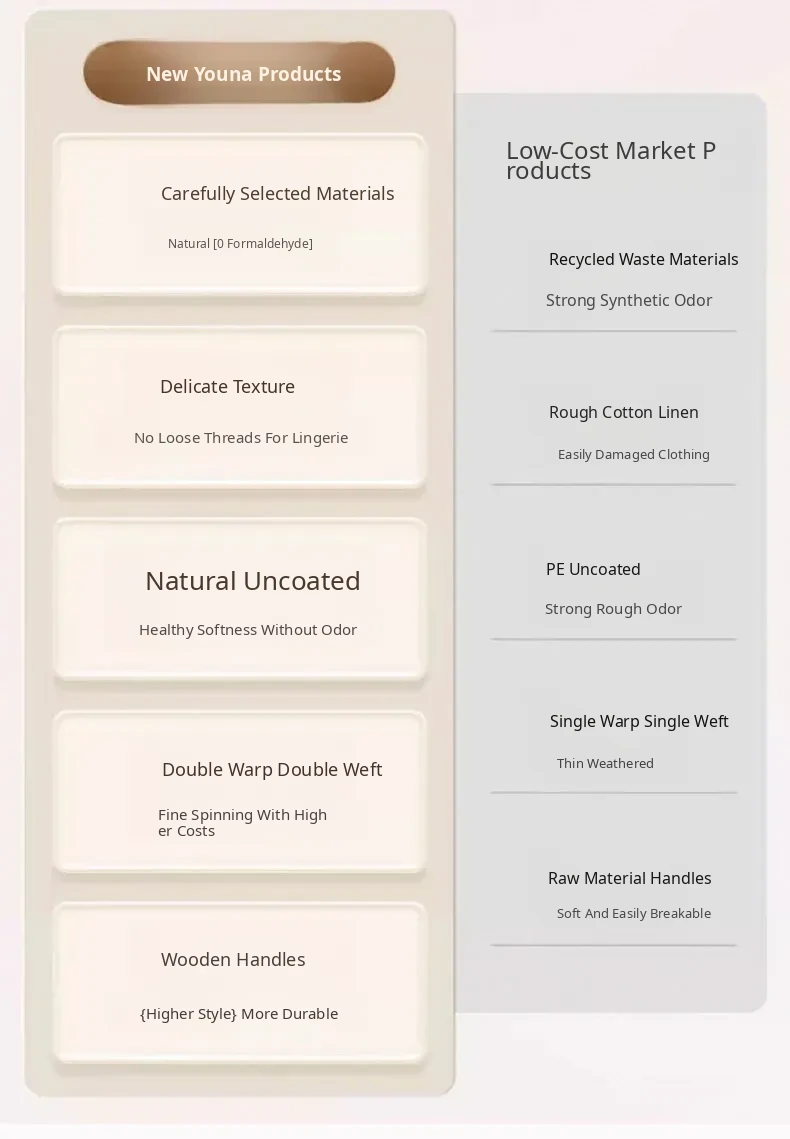 New Youna Products

Carefully Selected Materials

Natural [0 Formaldehyde]

Delicate Texture

No Loose Threads For Lingerie

Natural Uncoated

Healthy Softness Without Odor

Double Warp Double Weft

Fine Spinning With Higher Costs

Wooden Handles

{Higher Style} More Durable

Low-Cost Market Products

Recycled Waste Materials

Strong Synthetic Odor

Rough Cotton Linen

Easily Damaged Clothing

PE Uncoated

Strong Rough Odor

Single Warp Single Weft

Thin Weathered

Raw Material Handles

Soft And Easily Breakable